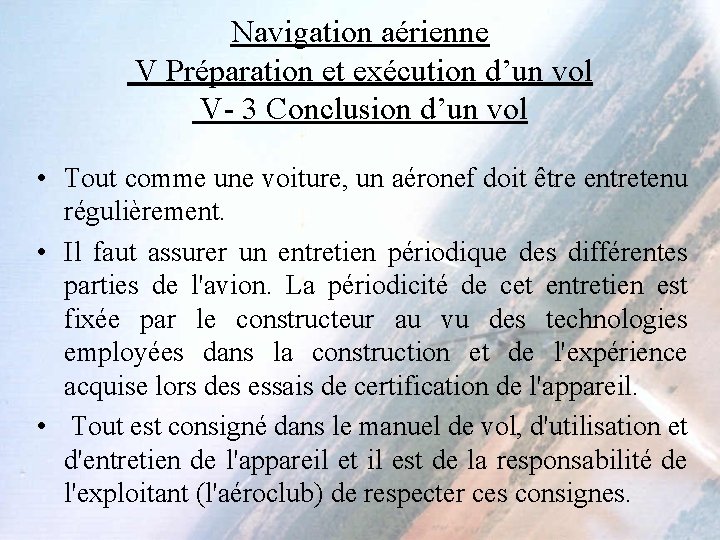 Navigation aérienne
V Préparation et exécution d’un vol
V- 3 Conclusion d’un vol

• Tout comme une voiture, un aéronef doit être entretenu régulièrement.

• Il faut assurer un entretien périodique des différentes parties de l'avion. La périodicité de cet entretien est fixée par le constructeur au vu des technologies employées dans la construction et de l'expérience acquise lors des essais de certification de l'appareil.

• Tout est consigné dans le manuel de vol, d'utilisation et d'entretien de l'appareil et il est de la responsabilité de l'exploitant (l'aéroclub) de respecter ces consignes.